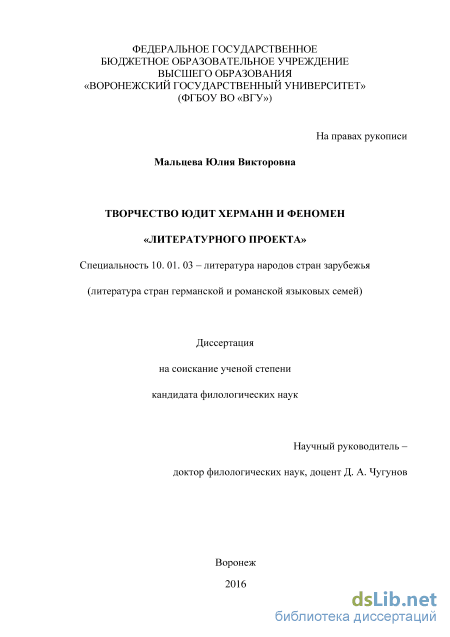 ФЕДЕРАЛЬНОЕ ГОСУДАРСТВЕННОЕ
БЮДЖЕТНОЕ ОБРАЗОВАТЕЛЬНОЕ УЧРЕЖДЕНИЕ
ВЫСШЕГО ОБРАЗОВАНИЯ
«ВОРОНЕЖСКИЙ ГОСУДАРСТВЕННЫЙ УНИВЕРСИТЕТ»
(ФГБОУ ВО «ВГУ»)

На правах рукописи

Мальцева Юлия Викторовна

ТВОРЧЕСТВО ЮДИТ ХЕРМАНН И ФЕНОМЕН

«ЛИТЕРАТУРНОГО ПРОЕКТА»

Специальность 10. 01. 03 – литература народов стран зарубежья

(литература стран германской и романской языковых семей)

Диссертация

на соискание ученой степени

кандидата филологических наук

Научный руководитель –

доктор филологических наук, доцент Д. А. Чугунов

Воронеж

2016

dsLib.net
библиотека диссертаций